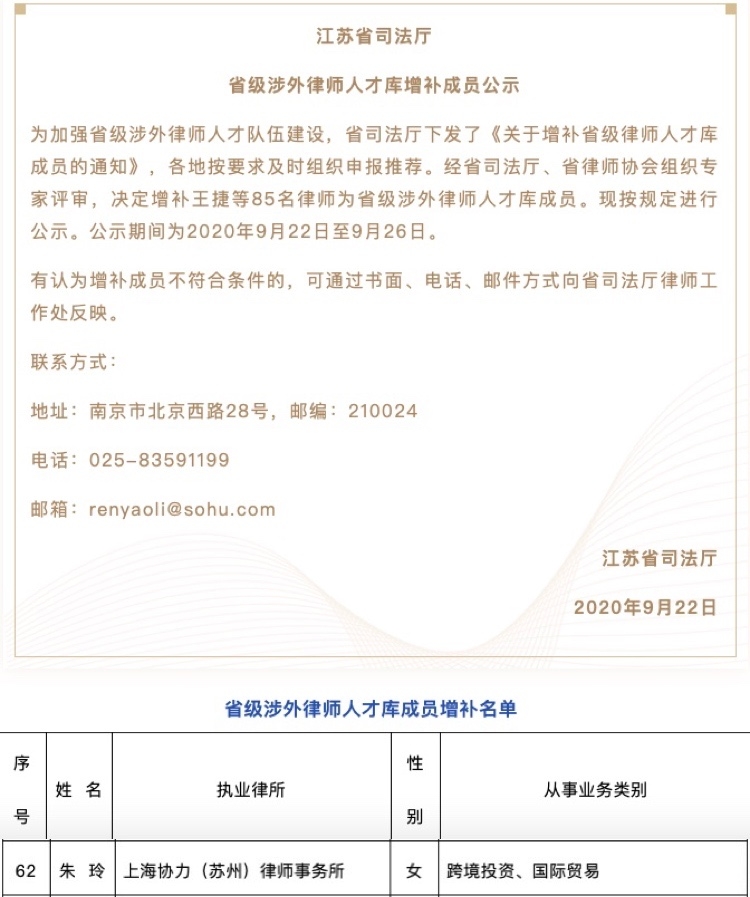 江苏省司法厅

省级涉外律师人才库增补成员公示

为加强省级涉外律师人才队伍建设，省司法厅下发了《关于增补省级律师人才库成员的通知》，各地按要求及时组织申报推荐。经省司法厅、省律师协会组织专家评审，决定增补王捷等85名律师为省级涉外律师人才库成员。现按规定进行公示。公示期间为2020年9月22日至9月26日。

有认为增补成员不符合条件的，可通过书面、电话、邮件方式向省司法厅律师工作处反映。

联系方式：

地址：南京市北京西路28号，邮编：210024

电话：025-83591199

邮箱：renyaoli@sohu.com

江苏省司法厅

2020年9月22日

省级涉外律师人才库成员增补名单

| 序号 | 姓 名 | 执业律所 | 性别 | 从事业务类别 |
|---|---|---|---|---|
| 62 | 朱 玲 | 上海协力（苏州）律师事务所 | 女 | 跨境投资、国际贸易 |